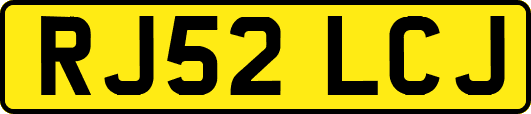 RJ52 LCJ